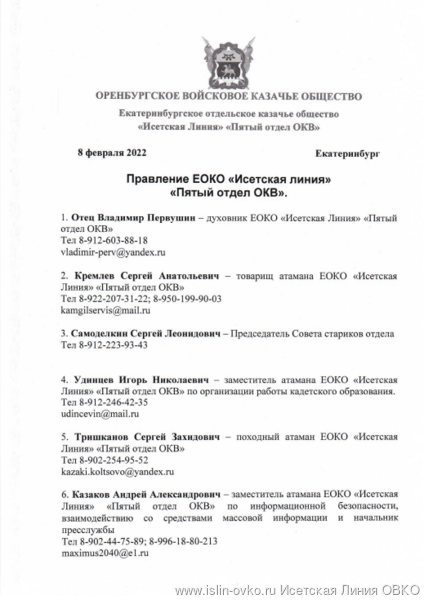 ОРЕНБУРГСКОЕ ВОЙСКОВОЕ КАЗАЧЬЕ ОБЩЕСТВО

Екатеринбургское отдельское казачье общество «Исетская Линия» «Пятый отдел ОКВ»

8 февраля 2022

Екатеринбург

Правление ЕОКО «Исетская линия» «Пятый отдел ОКВ».

1. Отец Владимир Первушин – духовник ЕОКО «Исетская Линия» «Пятый отдел ОКВ»
Тел 8-912-603-88-18
vladimir-perv@yandex.ru

2. Кремлев Сергей Анатольевич – товарищ атамана ЕОКО «Исетская Линия» «Пятый отдел ОКВ»
Тел 8-922-207-31-22; 8-950-199-90-03
kamgilservis@mail.ru

3. Самоделкин Сергей Леонидович – Председатель Совета стариков отдела
Тел 8-912-223-93-43

4. Удинцев Игорь Николаевич – заместитель атамана ЕОКО «Исетская Линия» «Пятый отдел ОКВ» по организации работы кадетского образования.
Тел 8-912-246-42-35
udincevin@mail.ru

5. Тришканов Сергей Захидович – походный атаман ЕОКО «Исетская Линия» «Пятый отдел ОКВ»
Тел 8-902-254-95-52
kazaki.koltsovo@yandex.ru

6. Казаков Андрей Александрович – заместитель атамана ЕОКО «Исетская Линия» «Пятый отдел ОКВ» по информационной безопасности, взаимодействию со средствами массовой информации и начальник прессслужбы
Тел 8-902-44-75-89; 8-996-18-80-213
maximus2040@e1.ru

www.islin-ovko.ru Исетская Линия ОВКО